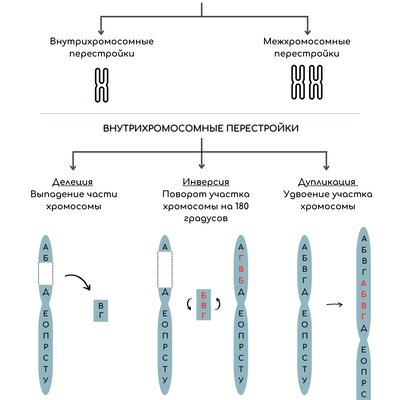 Внутрихромосомные перестройки

Межхромосомные перестройки

ВНУТРИХРОМОСОМНЫЕ ПЕРЕСТРОЙКИ

Делеция
Выпадение части хромосомы

Инверсия
Поворот участка хромосомы на 180 градусов

Дупликация
Удвоение участка хромосомы

А
Б
Д
Е
О
П
Р
С
Т
У

В
Г

А
Д
Е
О
П
Р
С
Т
У

Б
В
Г

А
Г
В
Б
Д
Е
О
П
Р
С
Т
У

А
Б
В
Г
Д
Е
О
П
Р
С
Т
У

А
Б
В
Г
А
Б
В
Г
Д
Е
О
П
Р
С